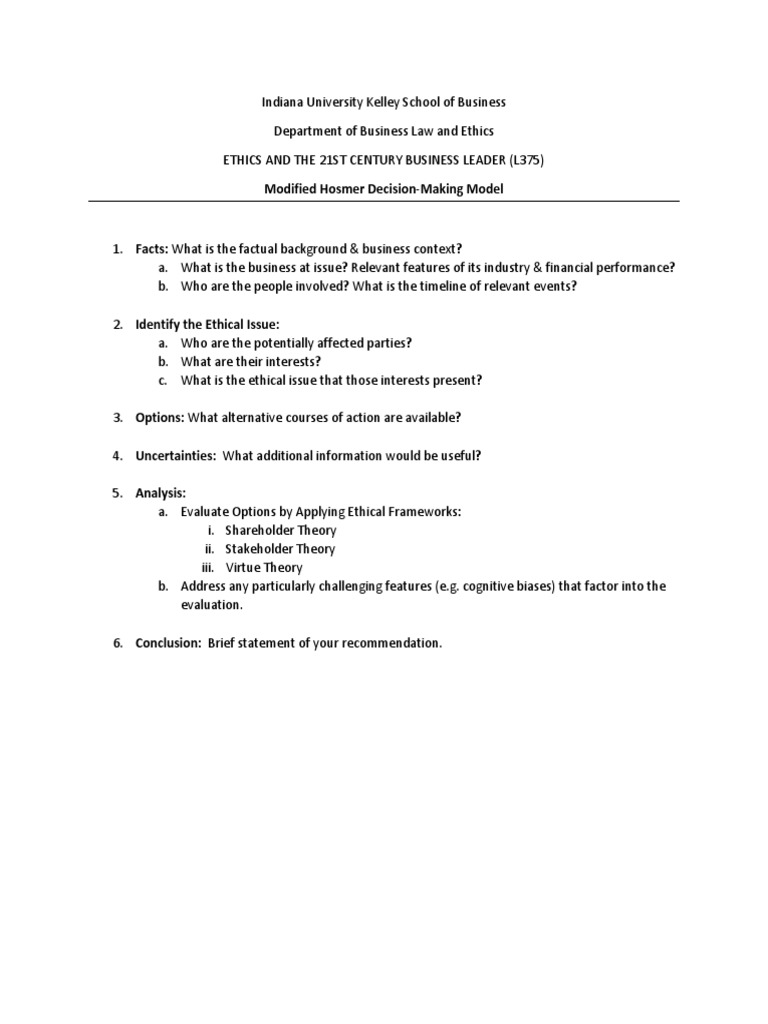 Indiana University Kelley School of Business

Department of Business Law and Ethics

ETHICS AND THE 21ST CENTURY BUSINESS LEADER (L375)

Modified Hosmer Decision-Making Model

1. Facts: What is the factual background & business context?
a. What is the business at issue? Relevant features of its industry & financial performance?
b. Who are the people involved? What is the timeline of relevant events?

2. Identify the Ethical Issue:
a. Who are the potentially affected parties?
b. What are their interests?
c. What is the ethical issue that those interests present?

3. Options: What alternative courses of action are available?

4. Uncertainties: What additional information would be useful?

5. Analysis:
a. Evaluate Options by Applying Ethical Frameworks:
i. Shareholder Theory
ii. Stakeholder Theory
iii. Virtue Theory
b. Address any particularly challenging features (e.g. cognitive biases) that factor into the evaluation.

6. Conclusion: Brief statement of your recommendation.